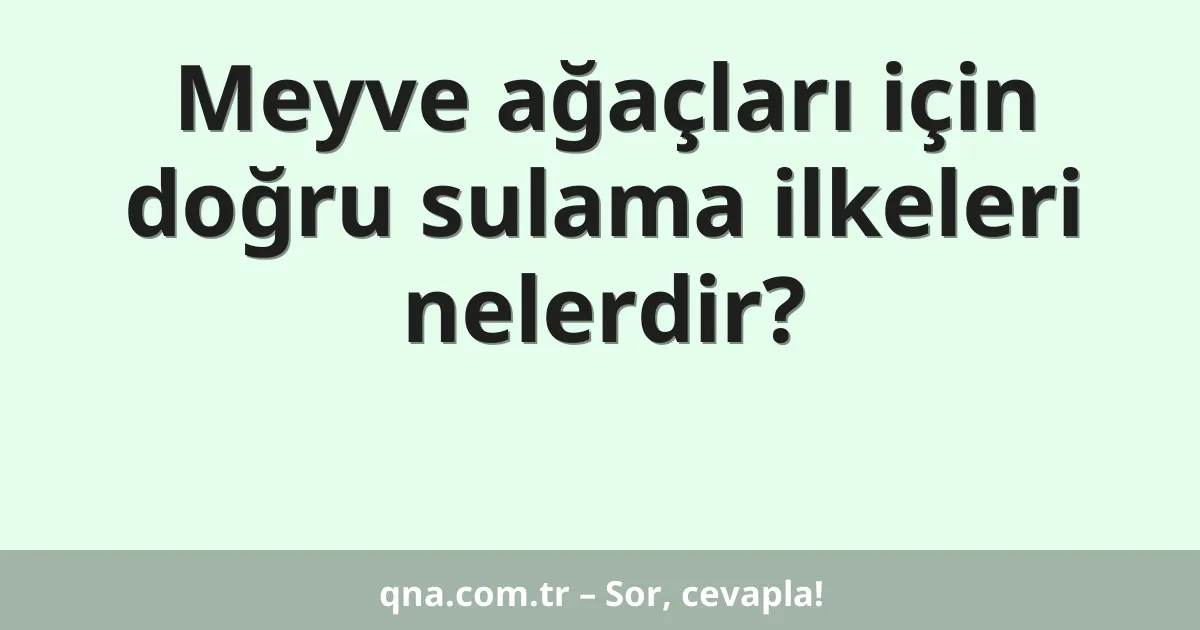 Meyve ağaçları için doğru sulama ilkeleri nelerdir?

qna.com.tr – Sor, cevapla!